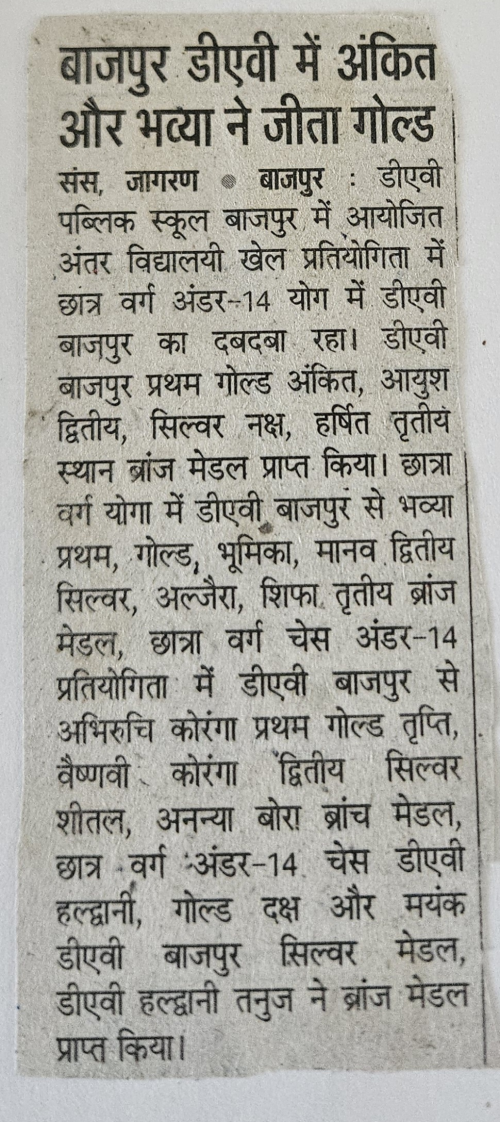 बाजपुर डीएवी में अंकित और भव्या ने जीता गोल्ड

संस, जागरण • बाजपुर : डीएवी पब्लिक स्कूल बाजपुर में आयोजित अंतर विद्यालयी खेल प्रतियोगिता में छात्र वर्ग अंडर-14 योग में डीएवी बाजपुर का दबदबा रहा। डीएवी बाजपुर प्रथम गोल्ड अंकित, आयुश द्वितीय, सिल्वर नक्ष, हर्षित तृतीय स्थान ब्रांज मेडल प्राप्त किया। छात्रा वर्ग योगा में डीएवी बाजपुर से भव्या प्रथम, गोल्ड, भूमिका, मानव द्वितीय सिल्वर, अल्जैरा, शिफा तृतीय ब्रांज मेडल, छात्रा वर्ग चेस अंडर-14 प्रतियोगिता में डीएवी बाजपुर से अभिरुचि कोरंगा प्रथम गोल्ड तृप्ति, वैष्णवी कोरंगा द्वितीय सिल्वर शीतल, अनन्या बोरा ब्रांच मेडल, छात्र वर्ग अंडर-14 चेस डीएवी हल्द्वानी, गोल्ड दक्ष और मयंक डीएवी बाजपुर सिल्वर मेडल, डीएवी हल्द्वानी तनुज ने ब्रांज मेडल प्राप्त किया।